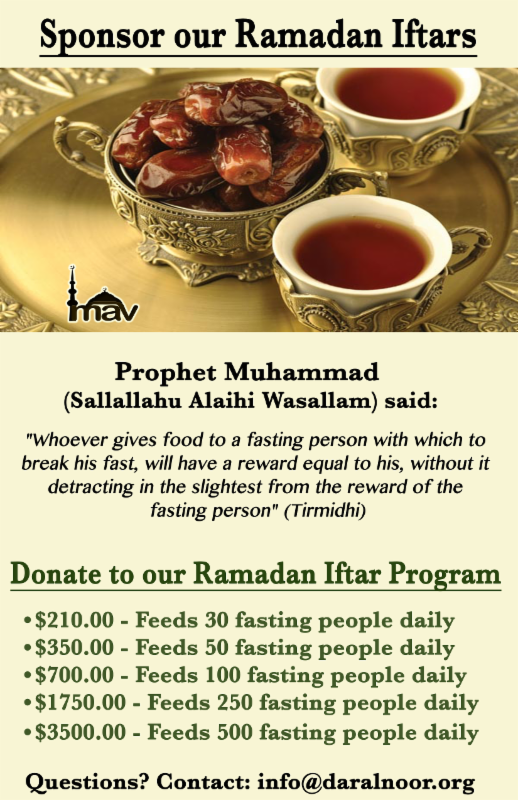 Sponsor our Ramadan Iftars

mav

Prophet Muhammad
(Sallallahu Alaihi Wasallam) said:

"Whoever gives food to a fasting person with which to break his fast, will have a reward equal to his, without it detracting in the slightest from the reward of the fasting person" (Tirmidhi)

Donate to our Ramadan Iftar Program

• $210.00 - Feeds 30 fasting people daily
• $350.00 - Feeds 50 fasting people daily
• $700.00 - Feeds 100 fasting people daily
• $1750.00 - Feeds 250 fasting people daily
• $3500.00 - Feeds 500 fasting people daily

Questions? Contact: info@daralnoor.org